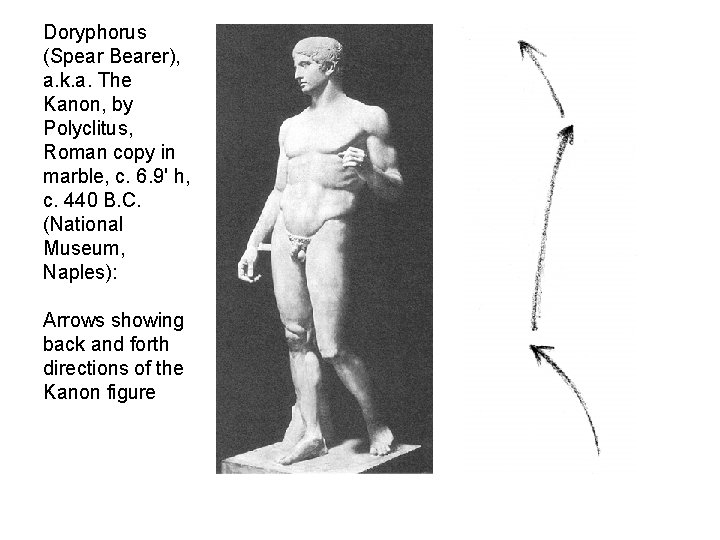 Doryphorus (Spear Bearer), a.k.a. The Kanon, by Polyclitus, Roman copy in marble, c. 6.9' h, c. 440 B.C. (National Museum, Naples):

Arrows showing back and forth directions of the Kanon figure